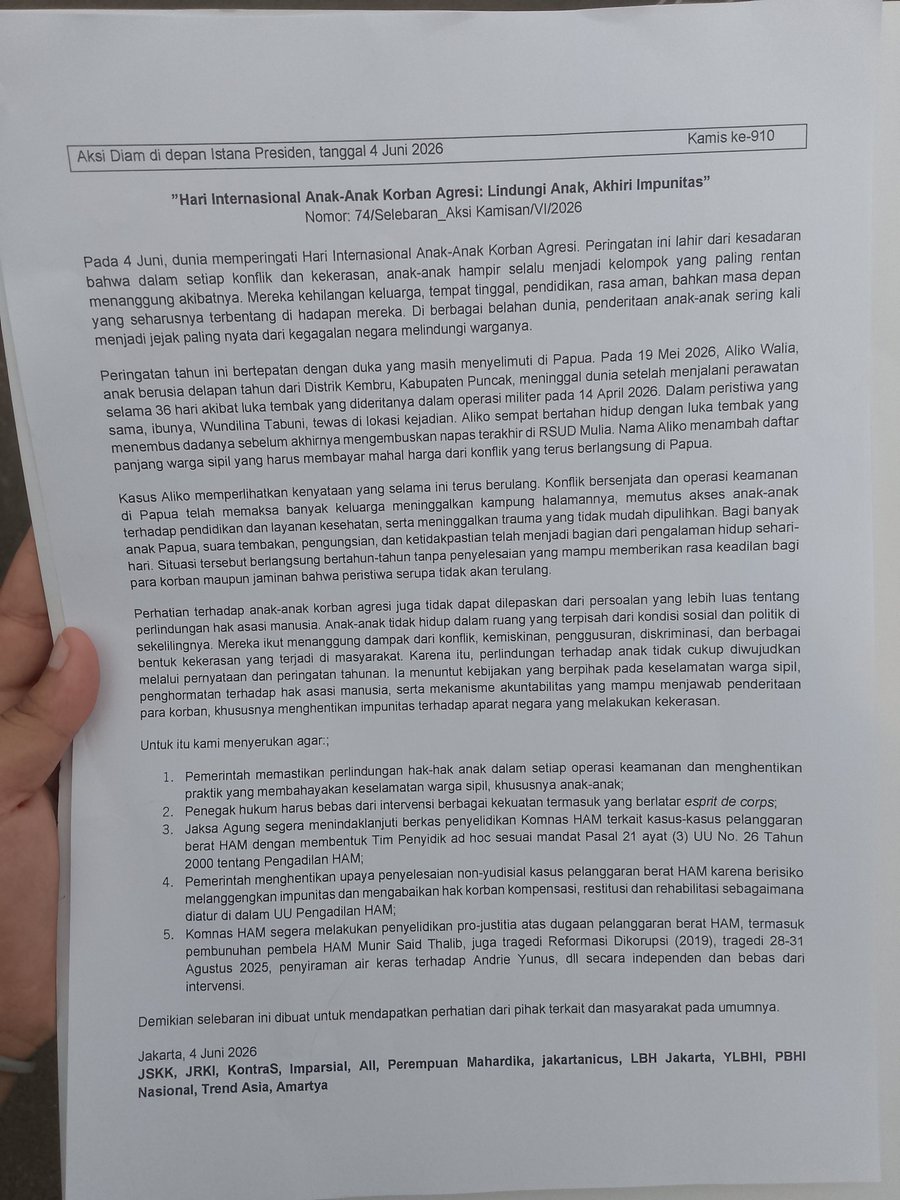 Aksi Diam di depan Istana Presiden, tanggal 4 Juni 2026

Kamis ke-910

"Hari Internasional Anak-Anak Korban Agresi: Lindungi Anak, Akhiri Impunitas"
Nomor: 74/Selebaran_Aksi Kamisan/VI/2026

Pada 4 Juni, dunia memperingati Hari Internasional Anak-Anak Korban Agresi. Peringatan ini lahir dari kesadaran bahwa dalam setiap konflik dan kekerasan, anak-anak hampir selalu menjadi kelompok yang paling rentan menanggung akibatnya. Mereka kehilangan keluarga, tempat tinggal, pendidikan, rasa aman, bahkan masa depan yang seharusnya terbentang di hadapan mereka. Di berbagai belahan dunia, penderitaan anak-anak sering kali menjadi jejak paling nyata dari kegagalan negara melindungi warganya.

Peringatan tahun ini bertepatan dengan duka yang masih menyelimuti di Papua. Pada 19 Mei 2026, Aliko Walia, anak berusia delapan tahun dari Distrik Kembru, Kabupaten Puncak, meninggal dunia setelah menjalani perawatan selama 36 hari akibat luka tembak yang dideritanya dalam operasi militer pada 14 April 2026. Dalam peristiwa yang sama, ibunya, Wundilina Tabuni, tewas di lokasi kejadian. Aliko sempat bertahan hidup dengan luka tembak yang menembus dadanya sebelum akhirnya mengembuskan napas terakhir di RSUD Mulia. Nama Aliko menambah daftar panjang warga sipil yang harus membayar mahal harga dari konflik yang terus berlangsung di Papua.

Kasus Aliko memperlihatkan kenyataan yang selama ini terus berulang. Konflik bersenjata dan operasi keamanan di Papua telah memaksa banyak keluarga meninggalkan kampung halamannya, memutus akses anak-anak terhadap pendidikan dan layanan kesehatan, serta meninggalkan trauma yang tidak mudah dipulihkan. Bagi banyak anak Papua, suara tembakan, pengungsian, dan ketidakpastian telah menjadi bagian dari pengalaman hidup sehari-hari. Situasi tersebut berlangsung bertahun-tahun tanpa penyelesaian yang mampu memberikan rasa keadilan bagi para korban maupun jaminan bahwa peristiwa serupa tidak akan terulang.

Perhatian terhadap anak-anak korban agresi juga tidak dapat dilepaskan dari persoalan yang lebih luas tentang perlindungan hak asasi manusia. Anak-anak tidak hidup dalam ruang yang terpisah dari kondisi sosial dan politik di sekelilingnya. Mereka ikut menanggung dampak dari konflik, kemiskinan, penggusuran, diskriminasi, dan berbagai bentuk kekerasan yang terjadi di masyarakat. Karena itu, perlindungan terhadap anak tidak cukup diwujudkan melalui pernyataan dan peringatan tahunan. Ia menuntut kebijakan yang berpihak pada keselamatan warga sipil, penghormatan terhadap hak asasi manusia, serta mekanisme akuntabilitas yang mampu menjawab penderitaan para korban, khususnya menghentikan impunitas terhadap aparat negara yang melakukan kekerasan.

Untuk itu kami menyerukan agar:;

1. Pemerintah memastikan perlindungan hak-hak anak dalam setiap operasi keamanan dan menghentikan praktik yang membahayakan keselamatan warga sipil, khususnya anak-anak;
2. Penegak hukum harus bebas dari intervensi berbagai kekuatan termasuk yang berlatar esprit de corps;
3. Jaksa Agung segera menindaklanjuti berkas penyelidikan Komnas HAM terkait kasus-kasus pelanggaran berat HAM dengan membentuk Tim Penyidik ad hoc sesuai mandat Pasal 21 ayat (3) UU No. 26 Tahun 2000 tentang Pengadilan HAM;
4. Pemerintah menghentikan upaya penyelesaian non-yudisial kasus pelanggaran berat HAM karena berisiko melanggengkan impunitas dan mengabaikan hak korban kompensasi, restitusi dan rehabilitasi sebagaimana diatur di dalam UU Pengadilan HAM;
5. Komnas HAM segera melakukan penyelidikan pro-justitia atas dugaan pelanggaran berat HAM, termasuk pembunuhan pembela HAM Munir Said Thalib, juga tragedi Reformasi Dikorupsi (2019), tragedi 28-31 Agustus 2025, penyiraman air keras terhadap Andrie Yunus, dll secara independen dan bebas dari intervensi.

Demikian selebaran ini dibuat untuk mendapatkan perhatian dari pihak terkait dan masyarakat pada umumnya.

Jakarta, 4 Juni 2026
JSKK, JRKI, KontraS, Imparsial, AII, Perempuan Mahardika, jakartanicus, LBH Jakarta, YLBHI, PBHI Nasional, Trend Asia, Amartya